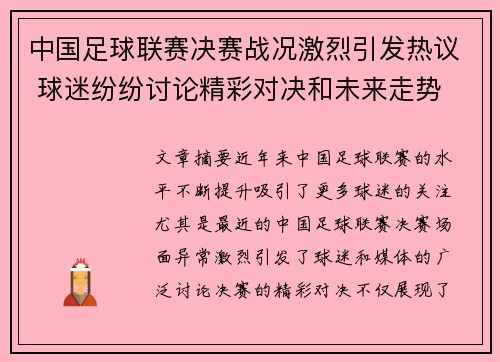 中国足球联赛决赛战况激烈引发热议 球迷纷纷讨论精彩对决和未来走势

文章摘要近年来中国足球联赛的水平不断提升吸引了更多球迷的关注尤其是最近的中国足球联赛决赛场面异常激烈引发了球迷和媒体的广泛讨论决赛的精彩对决不仅展现了